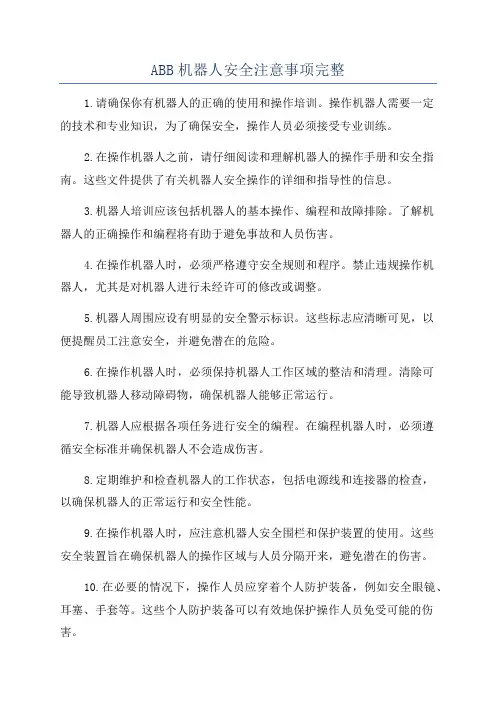 ABB 机器人安全注意事项完整

1.请确保你有机器人的正确的使用和操作培训。操作机器人需要一定的技术和专业知识，为了确保安全，操作人员必须接受专业训练。

2.在操作机器人之前，请仔细阅读和理解机器人的操作手册和安全指南。这些文件提供了有关机器人安全操作的详细和指导性的信息。

3.机器人培训应该包括机器人的基本操作、编程和故障排除。了解机器人的正确操作和编程将有助于避免事故和人员伤害。

4.在操作机器人时，必须严格遵守安全规则和程序。禁止违规操作机器人，尤其是对机器人进行未经许可的修改或调整。

5.机器人周围应设有明显的安全警示标识。这些标志应清晰可见，以便提醒员工注意安全，并避免潜在的危险。

6.在操作机器人时，必须保持机器人工作区域的整洁和清理。清除可能导致机器人移动障碍物，确保机器人能够正常运行。

7.机器人应根据各项任务进行安全的编程。在编程机器人时，必须遵循安全标准并确保机器人不会造成伤害。

8.定期维护和检查机器人的工作状态，包括电源线和连接器的检查，以确保机器人的正常运行和安全性能。

9.在操作机器人时，应注意机器人安全围栏和保护装置的使用。这些安全装置旨在确保机器人的操作区域与人员分隔开来，避免潜在的伤害。

10.在必要的情况下，操作人员应穿着个人防护装备，例如安全眼镜、耳塞、手套等。这些个人防护装备可以有效地保护操作人员免受可能的伤害。